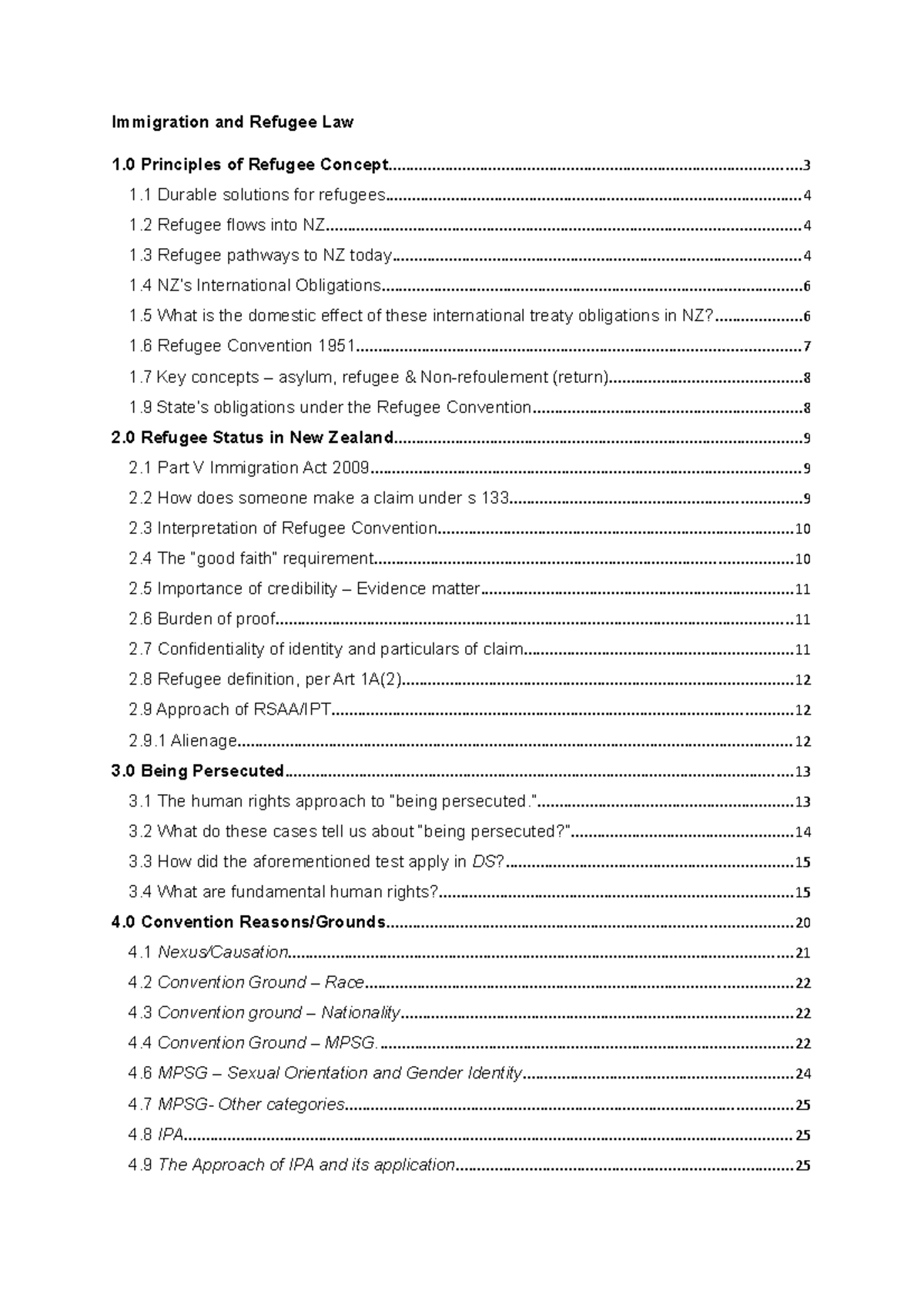 Immigration and Refugee Law

1.0 Principles of Refugee Concept 3
1.1 Durable solutions for refugees 4
1.2 Refugee flows into NZ 4
1.3 Refugee pathways to NZ today 4
1.4 NZ's International Obligations 6
1.5 What is the domestic effect of these international treaty obligations in NZ? 6
1.6 Refugee Convention 1951 7
1.7 Key concepts – asylum, refugee & Non-refoulement (return) 8
1.9 State's obligations under the Refugee Convention 8
2.0 Refugee Status in New Zealand 9
2.1 Part V Immigration Act 2009 9
2.2 How does someone make a claim under s 133 9
2.3 Interpretation of Refugee Convention 10
2.4 The "good faith" requirement 10
2.5 Importance of credibility – Evidence matter 11
2.6 Burden of proof 11
2.7 Confidentiality of identity and particulars of claim 11
2.8 Refugee definition, per Art 1A(2) 12
2.9 Approach of RSAA/IPT 12
2.9.1 Alienage 12
3.0 Being Persecuted 13
3.1 The human rights approach to "being persecuted." 13
3.2 What do these cases tell us about "being persecuted?" 14
3.3 How did the aforementioned test apply in DS? 15
3.4 What are fundamental human rights? 15
4.0 Convention Reasons/Grounds 20
4.1 Nexus/Causation 21
4.2 Convention Ground – Race 22
4.3 Convention ground – Nationality 22
4.4 Convention Ground – MPSG. 22
4.6 MPSG – Sexual Orientation and Gender Identity 24
4.7 MPSG- Other categories 25
4.8 IPA 25
4.9 The Approach of IPA and its application 25